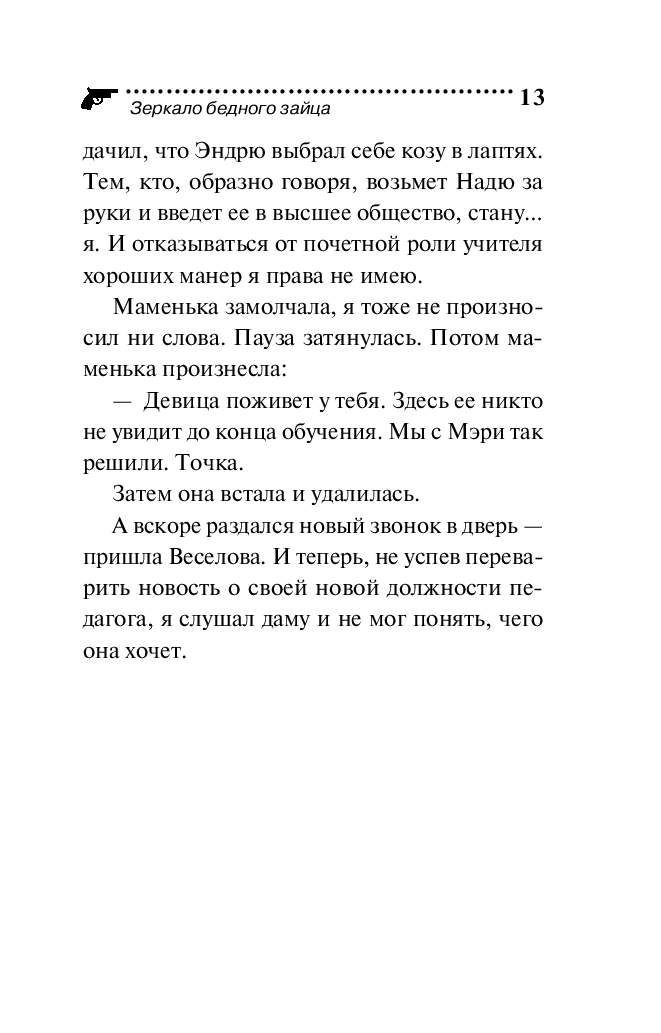 Зеркало бедного зайца 13

дачил, что Эндрю выбрал себе козу в лаптях. Тем, кто, образно говоря, возьмет Надю за руки и введет ее в высшее общество, стану... я. И отказываться от почетной роли учителя хороших манер я права не имею.

Маменька замолчала, я тоже не произносил ни слова. Пауза затянулась. Потом маменька произнесла:

— Девица поживет у тебя. Здесь ее никто не увидит до конца обучения. Мы с Мэри так решили. Точка.

Затем она встала и удалилась.

А вскоре раздался новый звонок в дверь — пришла Веселова. И теперь, не успев переварить новость о своей новой должности педагога, я слушал даму и не мог понять, чего она хочет.